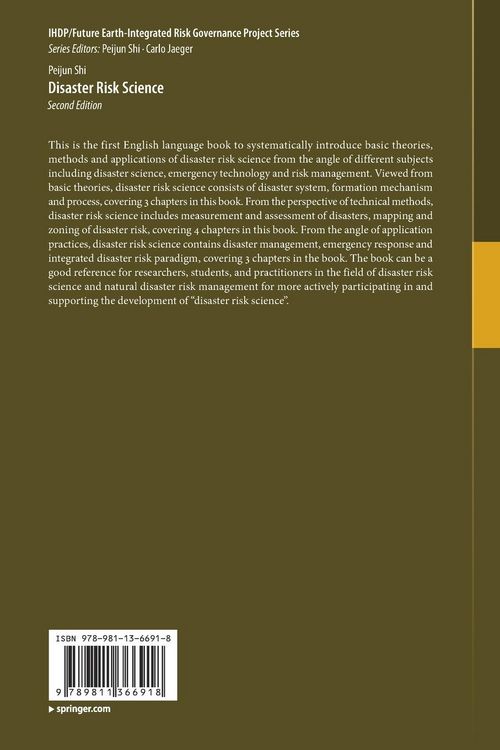 IHDP/Future Earth-Integrated Risk Governance Project Series
Series Editors: Peijun Shi · Carlo Jaeger

Peijun Shi
Disaster Risk Science
Second Edition

This is the first English language book to systematically introduce basic theories, methods and applications of disaster risk science from the angle of different subjects including disaster science, emergency technology and risk management. Viewed from basic theories, disaster risk science consists of disaster system, formation mechanism and process, covering 3 chapters in this book. From the perspective of technical methods, disaster risk science includes measurement and assessment of disasters, mapping and zoning of disaster risk, covering 4 chapters in this book. From the angle of application practices, disaster risk science contains disaster management, emergency response and integrated disaster risk paradigm, covering 3 chapters in the book. The book can be a good reference for researchers, students, and practitioners in the field of disaster risk science and natural disaster risk management for more actively participating in and supporting the development of "disaster risk science".

ISBN 978-981-13-6691-8

9 789811 366918

▶ springer.com